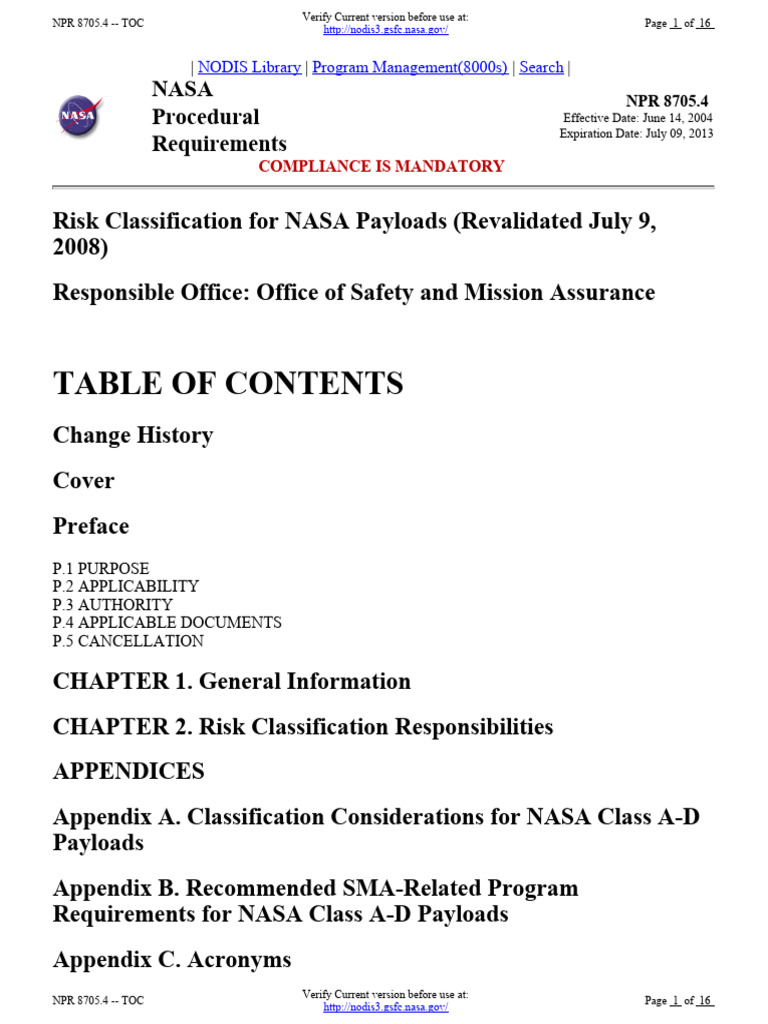 NPR 8705.4 -- TOC

Verify Current version before use at: http://nodis3.gsfc.nasa.gov/

Page 1 of 16

| NODIS Library | Program Management(8000s) | Search |

NASA
NASA Procedural Requirements

NPR 8705.4
Effective Date: June 14, 2004
Expiration Date: July 09, 2013

COMPLIANCE IS MANDATORY

Risk Classification for NASA Payloads (Revalidated July 9, 2008)

Responsible Office: Office of Safety and Mission Assurance

TABLE OF CONTENTS

Change History

Cover

Preface

P.1 PURPOSE
P.2 APPLICABILITY
P.3 AUTHORITY
P.4 APPLICABLE DOCUMENTS
P.5 CANCELLATION

CHAPTER 1. General Information

CHAPTER 2. Risk Classification Responsibilities

APPENDICES

Appendix A. Classification Considerations for NASA Class A-D Payloads

Appendix B. Recommended SMA-Related Program Requirements for NASA Class A-D Payloads

Appendix C. Acronyms

NPR 8705.4 -- TOC

Verify Current version before use at: http://nodis3.gsfc.nasa.gov/

Page 1 of 16